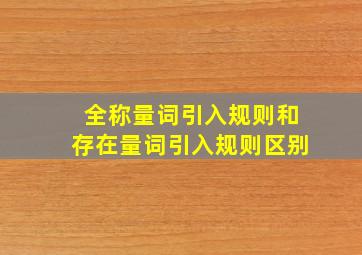 全称量词引入规则和
存在量词引入规则区别